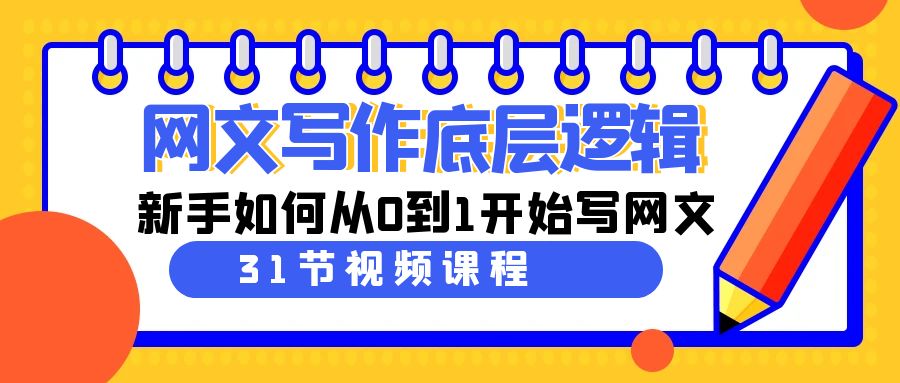 网文写作底层逻辑

新手如何从0到1开始写网文

31节视频课程